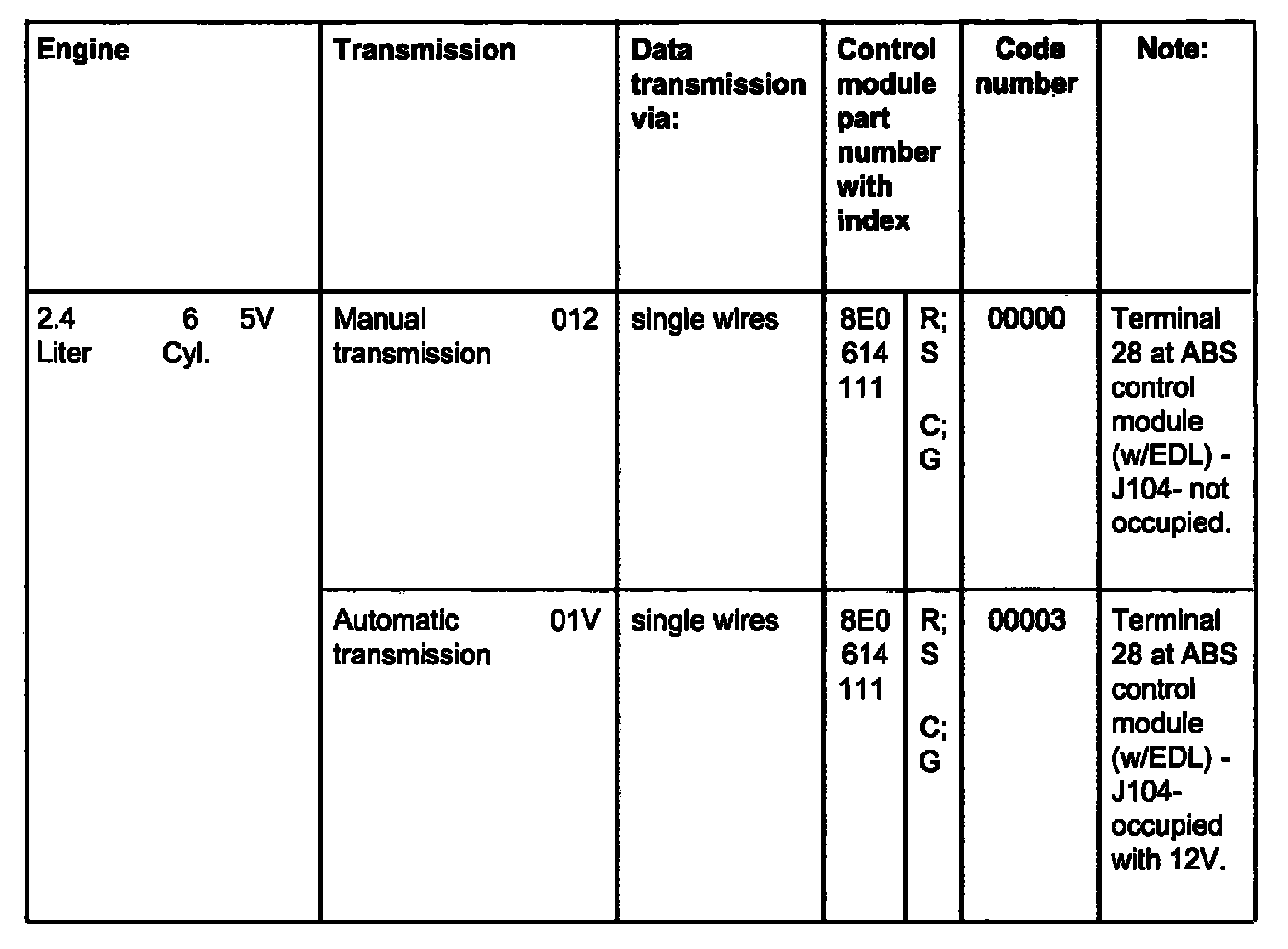 | Engine | Transmission | Data transmission via: | Control module part number with index | | Code number | Note: |
|---|---|---|---|---|---|---|
| 2.4 Liter 6 Cyl. 5V | Manual transmission 012 | single wires | 8E0 614 111 | R; S C; G | 00000 | Terminal 28 at ABS control module (w/EDL) - J104- not occupied. |
| | Automatic transmission 01V | single wires | 8E0 614 111 | R; S C; G | 00003 | Terminal 28 at ABS control module (w/EDL) - J104- occupied with 12V. |